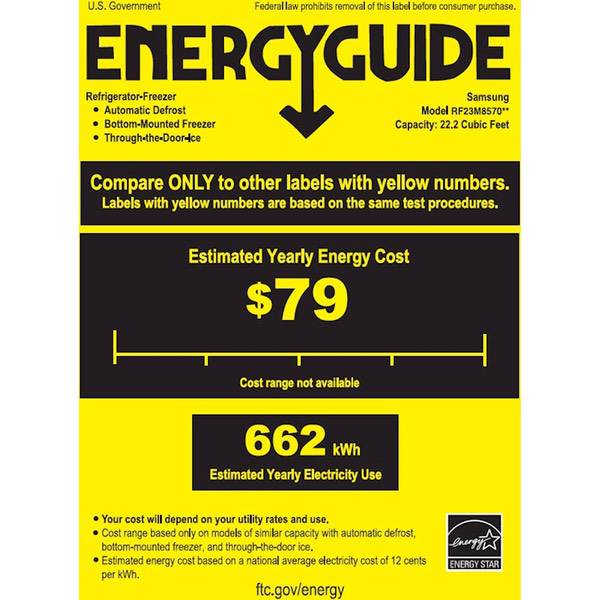 U.S. Government

Federal law prohibits removal of this label before consumer purchase.

ENERGYGUIDE

Refrigerator-Freezer
• Automatic Defrost
• Bottom-Mounted Freezer
• Through-the-Door-Ice

Samsung
Model RF23M8570**
Capacity: 22.2 Cubic Feet

Compare ONLY to other labels with yellow numbers.
Labels with yellow numbers are based on the same test procedures.

Estimated Yearly Energy Cost

$79

Cost range not available

662 kWh

Estimated Yearly Electricity Use

• Your cost will depend on your utility rates and use.
• Cost range based only on models of similar capacity with automatic defrost, bottom-mounted freezer, and through-the-door ice.
• Estimated energy cost based on a national average electricity cost of 12 cents per kWh.

energy
ENERGY STAR

ftc.gov/energy